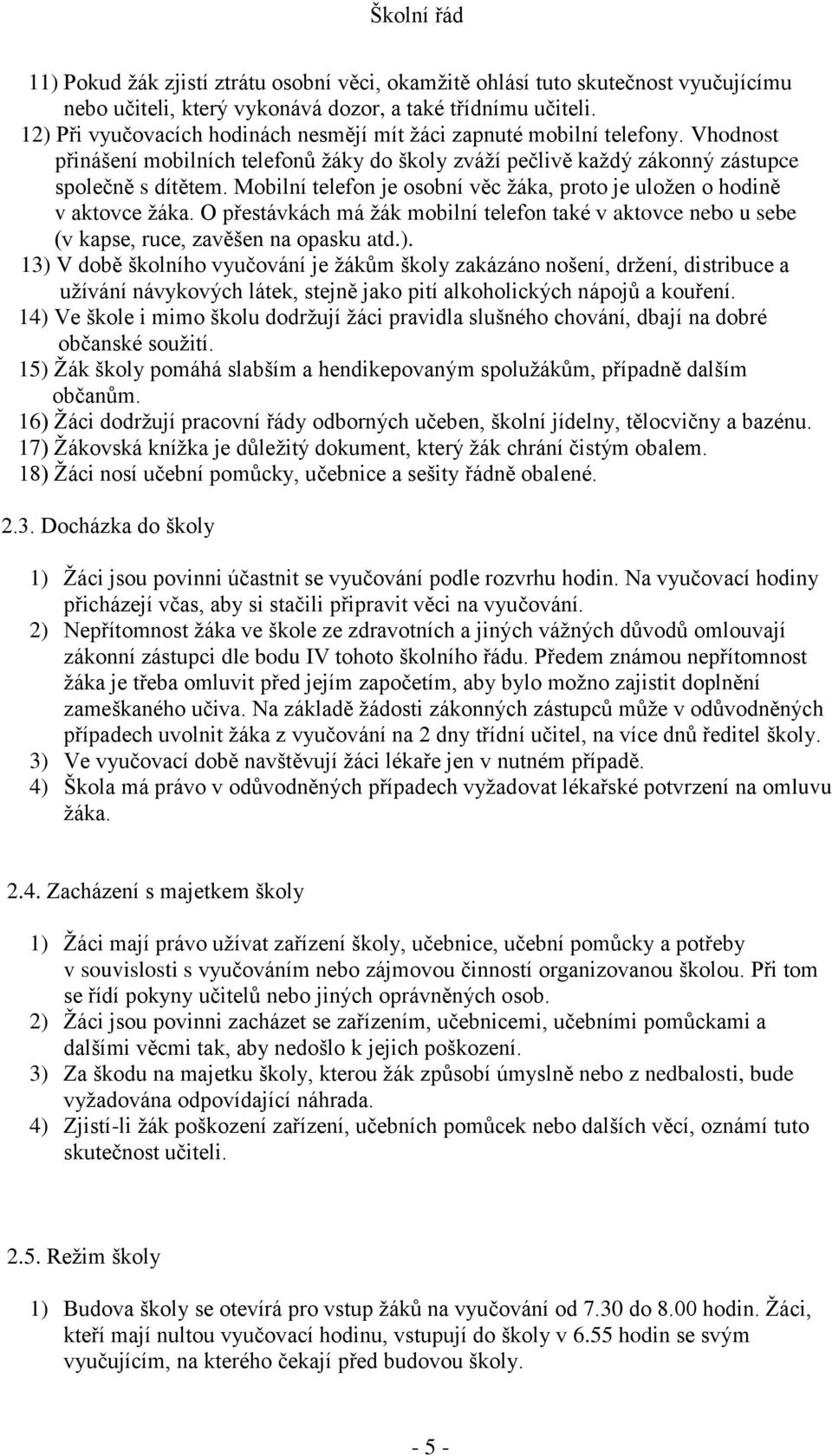 Školní řád

11) Pokud žák zjistí ztrátu osobní věci, okamžitě ohlásí tuto skutečnost vyučujícímu nebo učiteli, který vykonává dozor, a také třídnímu učiteli.
12) Při vyučovacích hodinách nesmějí mít žáci zapnuté mobilní telefony. Vhodnost přinášení mobilních telefonů žáky do školy zváží pečlivě každý zákonný zástupce společně s dítětem. Mobilní telefon je osobní věc žáka, proto je uložen o hodině v aktovce žáka. O přestávkách má žák mobilní telefon také v aktovce nebo u sebe (v kapse, ruce, zavěšen na opasku atd.).
13) V době školního vyučování je žákům školy zakázáno nošení, držení, distribuce a užívání návykových látek, stejně jako pití alkoholických nápojů a kouření.
14) Ve škole i mimo školu dodržují žáci pravidla slušného chování, dbají na dobré občanské soužití.
15) Žák školy pomáhá slabším a hendikepovaným spolužákům, případně dalším občanům.
16) Žáci dodržují pracovní řády odborných učeben, školní jídelny, tělocvičny a bazénu.
17) Žákovská knížka je důležitý dokument, který žák chrání čistým obalem.
18) Žáci nosí učební pomůcky, učebnice a sešity řádně obalené.

2.3. Docházka do školy

1) Žáci jsou povinni účastnit se vyučování podle rozvrhu hodin. Na vyučovací hodiny přicházejí včas, aby si stačili připravit věci na vyučování.
2) Nepřítomnost žáka ve škole ze zdravotních a jiných vážných důvodů omlouvají zákonní zástupci dle bodu IV tohoto školního řádu. Předem známou nepřítomnost žáka je třeba omluvit před jejím započetím, aby bylo možno zajistit doplnění zameškaného učiva. Na základě žádosti zákonných zástupců může v odůvodněných případech uvolnit žáka z vyučování na 2 dny třídní učitel, na více dnů ředitel školy.
3) Ve vyučovací době navštěvují žáci lékaře jen v nutném případě.
4) Škola má právo v odůvodněných případech vyžadovat lékařské potvrzení na omluvu žáka.

2.4. Zacházení s majetkem školy

1) Žáci mají právo užívat zařízení školy, učebnice, učební pomůcky a potřeby v souvislosti s vyučováním nebo zájmovou činností organizovanou školou. Při tom se řídí pokyny učitelů nebo jiných oprávněných osob.
2) Žáci jsou povinni zacházet se zařízením, učebnicemi, učebními pomůckami a dalšími věcmi tak, aby nedošlo k jejich poškození.
3) Za škodu na majetku školy, kterou žák způsobí úmyslně nebo z nedbalosti, bude vyžadována odpovídající náhrada.
4) Zjistí-li žák poškození zařízení, učebních pomůcek nebo dalších věcí, oznámí tuto skutečnost učiteli.

2.5. Režim školy

1) Budova školy se otevírá pro vstup žáků na vyučování od 7.30 do 8.00 hodin. Žáci, kteří mají nultou vyučovací hodinu, vstupují do školy v 6.55 hodin se svým vyučujícím, na kterého čekají před budovou školy.

- 5 -